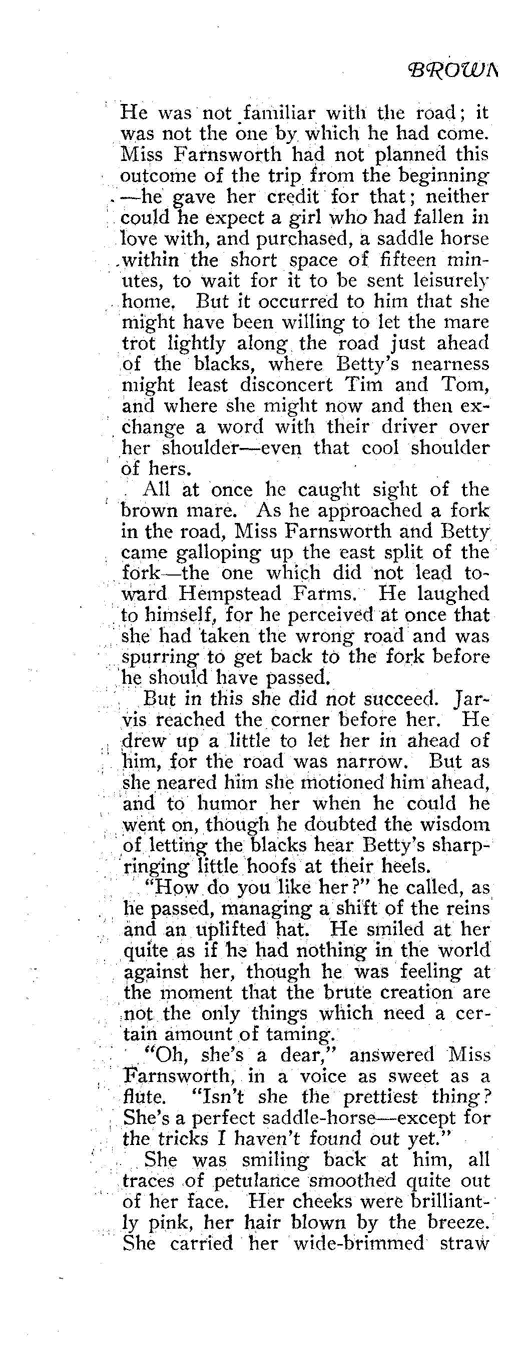 BROWN

He was not familiar with the road; it was not the one by which he had come. Miss Farnsworth had not planned this outcome of the trip from the beginning—he gave her credit for that; neither could he expect a girl who had fallen in love with, and purchased, a saddle horse within the short space of fifteen minutes, to wait for it to be sent leisurely home. But it occurred to him that she might have been willing to let the mare trot lightly along the road just ahead of the blacks, where Betty's nearness might least disconcert Tim and Tom, and where she might now and then exchange a word with their driver over her shoulder—even that cool shoulder of hers.

All at once he caught sight of the brown mare. As he approached a fork in the road, Miss Farnsworth and Betty came galloping up the east split of the fork—the one which did not lead toward Hempstead Farms. He laughed to himself, for he perceived at once that she had taken the wrong road and was spurring to get back to the fork before he should have passed.

But in this she did not succeed. Jarvis reached the corner before her. He drew up a little to let her in ahead of him, for the road was narrow. But as she neared him she motioned him ahead, and to humor her when he could he went on, though he doubted the wisdom of letting the blacks hear Betty's sharp-ringing little hoofs at their heels.

"How do you like her?" he called, as he passed, managing a shift of the reins and an uplifted hat. He smiled at her quite as if he had nothing in the world against her, though he was feeling at the moment that the brute creation are not the only things which need a certain amount of taming.

"Oh, she's a dear," answered Miss Farnsworth, in a voice as sweet as a flute. "Isn't she the prettiest thing? She's a perfect saddle-horse—except for the tricks I haven't found out yet."

She was smiling back at him, all traces of petulance smoothed quite out of her face. Her cheeks were brilliantly pink, her hair blown by the breeze. She carried her wide-brimmed straw